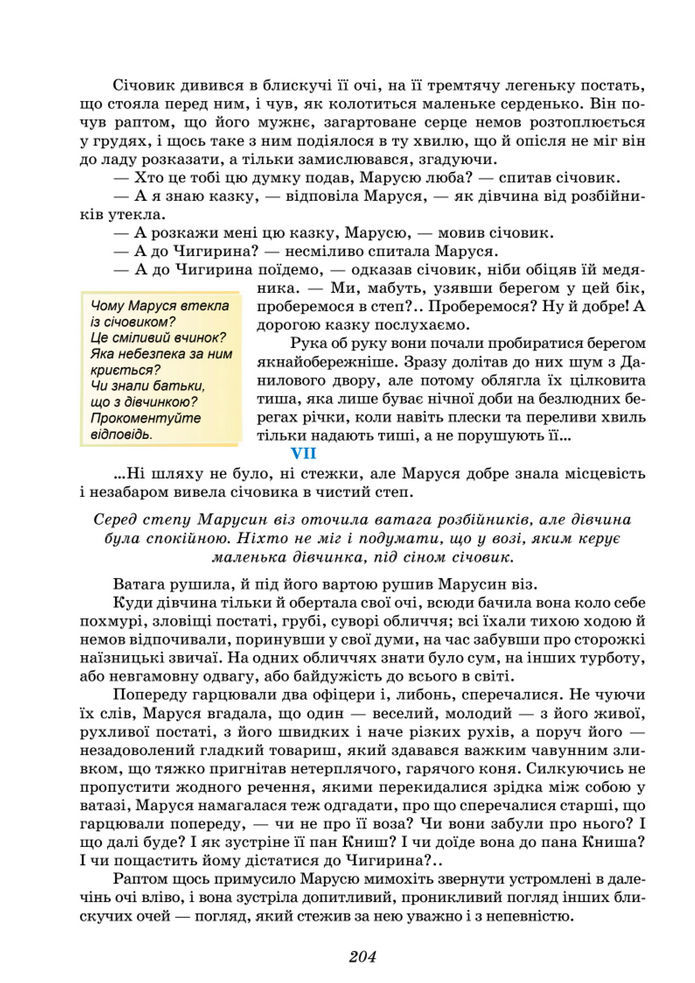 Січовик дивився в блискучі її очі, на її тремтячу легеньку постать, що стояла перед ним, і чув, як колотиться маленьке серденько. Він почув раптом, що його мужнє, загартоване серце немов розтоплюється у грудях, і щось таке з ним подіялося в ту хвилю, що й опісля не міг він до ладу розказати, а тільки замислювався, згадуючи.

— Хто це тобі цю думку подав, Марусю люба? — спитав січовик.

— А я знаю казку, — відповіла Маруся, — як дівчина від розбійників утекла.

— А розкажи мені цю казку, Марусю, — мовив січовик.

— А до Чигирина? — несміливо спитала Маруся.

— А до Чигирина поїдемо, — одказав січовик, ніби обіцяв їй медяника. — Ми, мабуть, узявши берегом у цей бік, проберемося в степ?.. Проберемося? Ну й добре! А дорогою казку послухаємо.

Чому Маруся втекла із січовиком? Це сміливий вчинок? Яка небезпека за ним криється? Чи знали батьки, що з дівчинкою? Прокоментуйте відповідь.

Рука об руку вони почали пробиратися берегом якнайобережніше. Зразу долітав до них шум з Данилового двору, але потому облягла їх цілковита тиша, яка лише буває нічної доби на безлюдних берегах річки, коли навіть плески та переливи хвиль тільки надають тиші, а не порушують її...

VII

...Ні шляху не було, ні стежки, але Маруся добре знала місцевість і незабаром вивела січовика в чистий степ.

Серед степу Марусин віз оточила ватага розбійників, але дівчина була спокійною. Ніхто не міг і подумати, що у возі, яким керує маленька дівчинка, під сіном січовик.

Ватага рушила, й під його вартою рушив Марусин віз.

Куди дівчина тільки й обертала свої очі, всюди бачила вона коло себе похмурі, зловіщі постаті, грубі, суворі обличчя; всі їхали тихою ходою й немов відпочивали, поринувши у свої думи, на час забувши про сторожкі наїзницькі звичаї. На одних обличчях знати було сум, на інших турботу, або невгамовну одвагу, або байдужість до всього в світі.

Попереду гарцювали два офіцери і, либонь, сперечалися. Не чуючи їх слів, Маруся вгадала, що один — веселий, молодий — з його живої, рухливої постаті, з його швидких і наче різких рухів, а поруч його — незадоволений гладкий товариш, який здавався важким чавунним зливком, що тяжко пригнітав нетерплячого, гарячого коня. Силкуючись не пропустити жодного речення, якими перекидалися зрідка між собою у ватазі, Маруся намагалася теж одгадати, про що сперечалися старші, що гарцювали попереду, — чи не про її воза? Чи вони забули про нього? І що далі буде? І як зустріне її пан Книш? І чи доїде вона до пана Книша? І чи пощастить йому дістатися до Чигирина?..

Раптом щось примусило Марусю мимохіть звернути устромлені в далечінь очі вліво, і вона зустріла допитливий, проникливий погляд інших блискучих очей — погляд, який стежив за нею уважно і з непевністю.

204